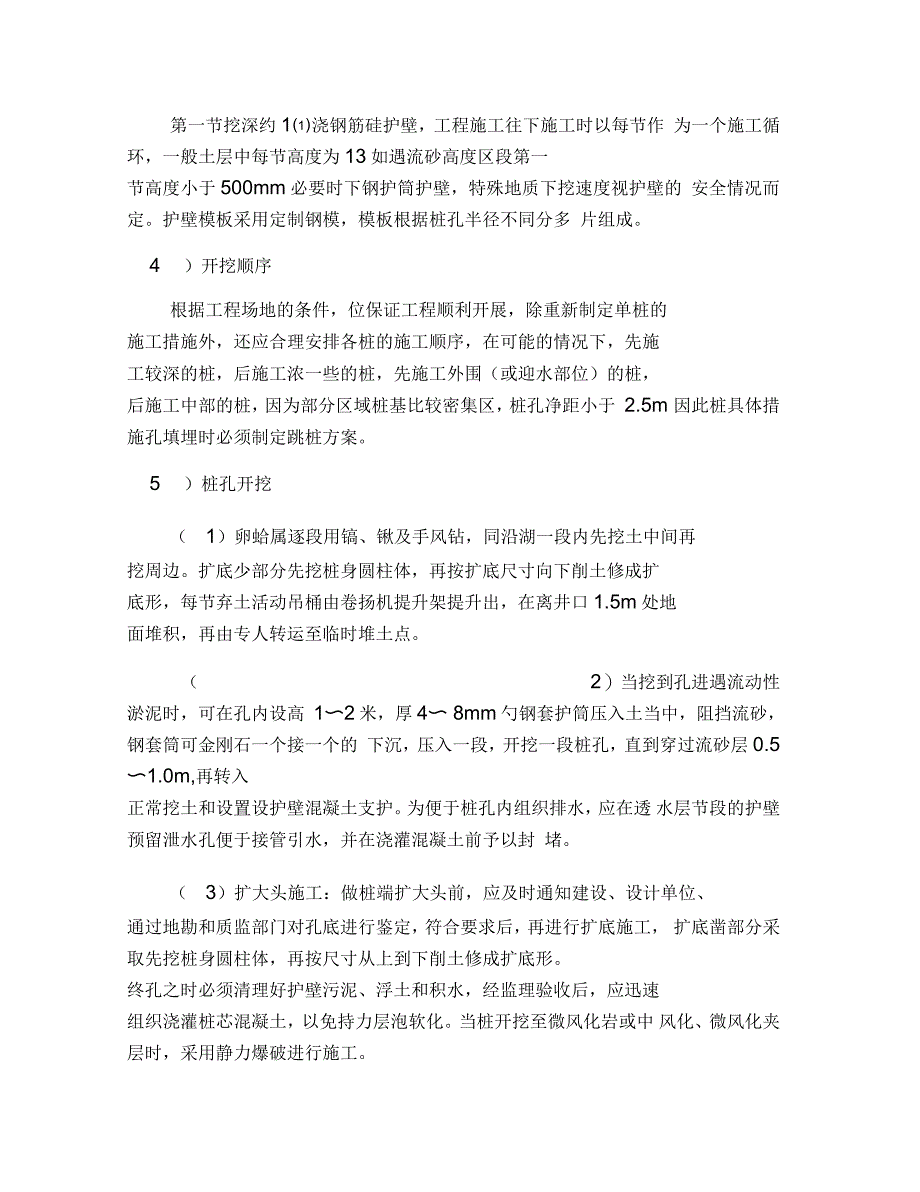 第一节挖深约 1⑴浇钢筋硅护壁，工程施工往下施工时以每节作 为一个施工循环，一般土层中每节高度为 13 如遇流砂高度区段第一节高度小于 500mm 必要时下钢护筒护壁，特殊地质下挖速度视护壁的 安全情况而定。护壁模板采用定制钢模，模板根据桩孔半径不同分多 片组成。

4 ）开挖顺序

根据工程场地的条件，位保证工程顺利开展，除重新制定单桩的施工措施外，还应合理安排各桩的施工顺序，在可能的情况下，先施工较深的桩，后施工浓一些的桩，先施工外围（或迎水部位）的桩，后施工中部的桩，因为部分区域桩基比较密集区，桩孔净距小于 2.5m 因此桩具体措施孔填埋时必须制定跳桩方案。

5 ）桩孔开挖

（ 1）卵蛤属逐段用镐、锹及手风钻，同沿湖一段内先挖土中间再挖周边。扩底少部分先挖桩身圆柱体，再按扩底尺寸向下削土修成扩底形，每节弃土活动吊桶由卷扬机提升架提升出，在离井口 1.5m 处地面堆积，再由专人转运至临时堆土点。

（ 2）当挖到孔进遇流动性淤泥时，可在孔内设高 1〜2 米，厚 4〜 8mm 勺钢套护筒压入土当中，阻挡流砂，钢套筒可金刚石一个接一个的 下沉，压入一段，开挖一段桩孔，直到穿过流砂层 0.5〜1.0m,再转入正常挖土和设置设护壁混凝土支护。为便于桩孔内组织排水，应在透 水层节段的护壁预留泄水孔便于接管引水，并在浇灌混凝土前予以封 堵。

（ 3）扩大头施工：做桩端扩大头前，应及时通知建设、设计单位、通过地勘和质监部门对孔底进行鉴定，符合要求后，再进行扩底施工， 扩底凿部分采取先挖桩身圆柱体，再按尺寸从上到下削土修成扩底形。终孔之时必须清理好护壁污泥、浮土和积水，经监理验收后，应迅速组织浇灌桩芯混凝土，以免持力层泡软化。当桩开挖至微风化岩或中 风化、微风化夹层时，采用静力爆破进行施工。